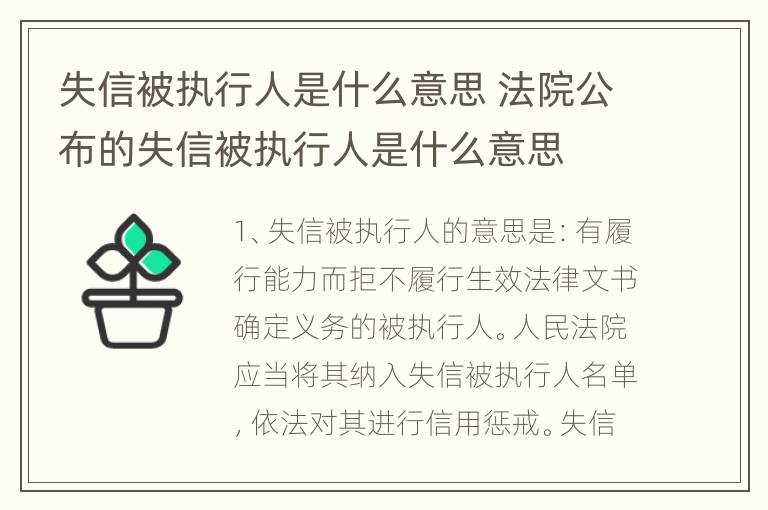 失信被执行人是什么意思 法院公布的失信被执行人是什么意思

1、失信被执行人的意思是: 有履行能力而拒不履行生效法律文书确定义务的被执行人。人民法院应当将其纳入失信被执行人名单, 依法对其进行信用惩戒。失信